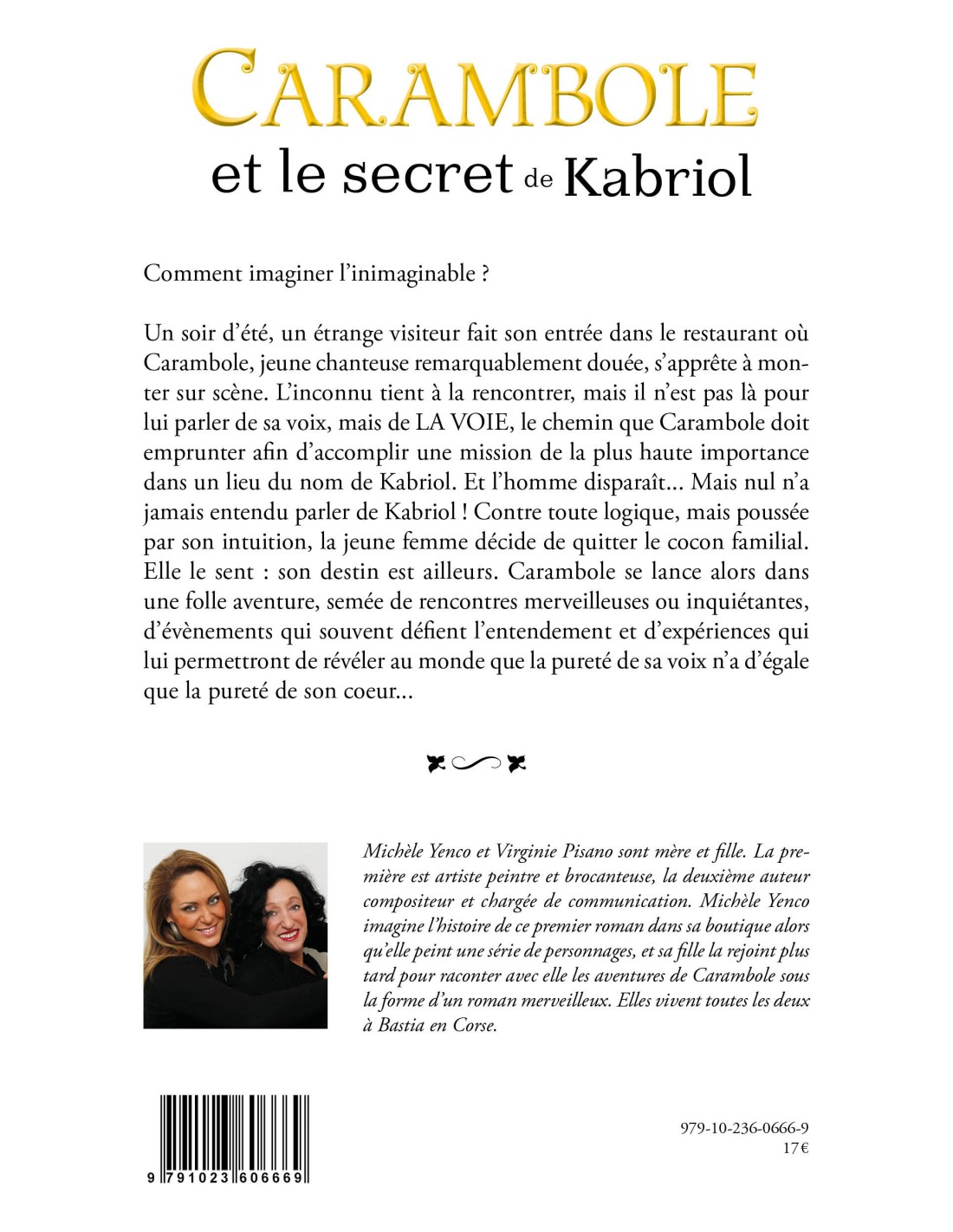 CARAMBOLE
et le secret de Kabriol

Comment imaginer l'inimaginable ?

Un soir d'été, un étrange visiteur fait son entrée dans le restaurant où Carambole, jeune chanteuse remarquablement douée, s'apprête à monter sur scène. L'inconnu tient à la rencontrer, mais il n'est pas là pour lui parler de sa voix, mais de LA VOIE, le chemin que Carambole doit emprunter afin d'accomplir une mission de la plus haute importance dans un lieu du nom de Kabriol. Et l'homme disparaît... Mais nul n'a jamais entendu parler de Kabriol ! Contre toute logique, mais poussée par son intuition, la jeune femme décide de quitter le cocon familial. Elle le sent : son destin est ailleurs. Carambole se lance alors dans une folle aventure, semée de rencontres merveilleuses ou inquiétantes, d'évènements qui souvent défient l'entendement et d'expériences qui lui permettront de révéler au monde que la pureté de sa voix n'a d'égale que la pureté de son coeur...

Michèle Yenco et Virginie Pisano sont mère et fille. La première est artiste peintre et brocanteuse, la deuxième auteur compositeur et chargée de communication. Michèle Yenco imagine l'histoire de ce premier roman dans sa boutique alors qu'elle peint une série de personnages, et sa fille la rejoint plus tard pour raconter avec elle les aventures de Carambole sous la forme d'un roman merveilleux. Elles vivent toutes les deux à Bastia en Corse.

9 791023 606669

979-10-236-0666-9
17€